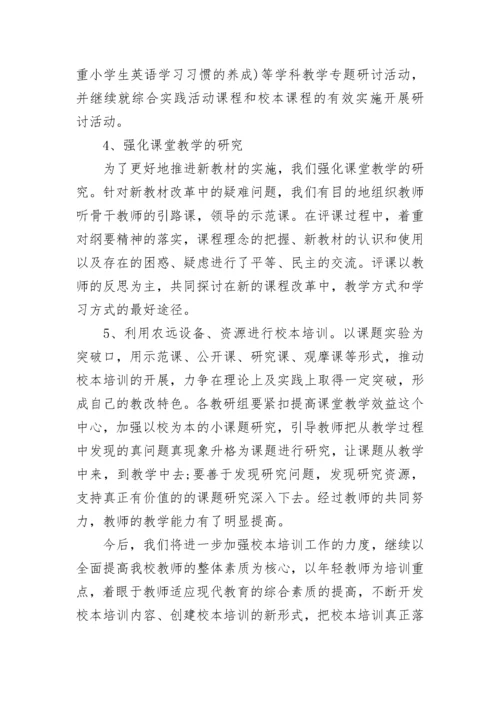 重小学生英语学习习惯的养成)等学科教学专题研讨活动，并继续就综合实践活动课程和校本课程的有效实施开展研讨活动。

4、强化课堂教学的研究

为了更好地推进新教材的实施，我们强化课堂教学的研究。针对新教材改革中的疑难问题，我们有目的地组织教师听骨干教师的引路课，领导的示范课。在评课过程中，着重对纲要精神的落实，课程理念的把握、新教材的认识和使用以及存在的困惑、疑虑进行了平等、民主的交流。评课以教师的反思为主，共同探讨在新的课程改革中，教学方式和学习方式的最好途径。

5、利用农远设备、资源进行校本培训。以课题实验为突破口，用示范课、公开课、研究课、观摩课等形式，推动校本培训的开展，力争在理论上及实践上取得一定突破，形成自己的教改特色。各教研组要紧扣提高课堂教学效益这个中心，加强以校为本的小课题研究，引导教师把从教学过程中发现的真问题真现象升格为课题进行研究，让课题从教学中来，到教学中去;要善于发现研究问题，发现研究资源，支持真正有价值的的课题研究深入下去。经过教师的共同努力，教师的教学能力有了明显提高。

今后，我们将进一步加强校本培训工作的力度，继续以全面提高我校教师的整体素质为核心，以年轻教师为培训重点，着眼于教师适应现代教育的综合素质的提高，不断开发校本培训内容、创建校本培训的新形式，把校本培训真正落